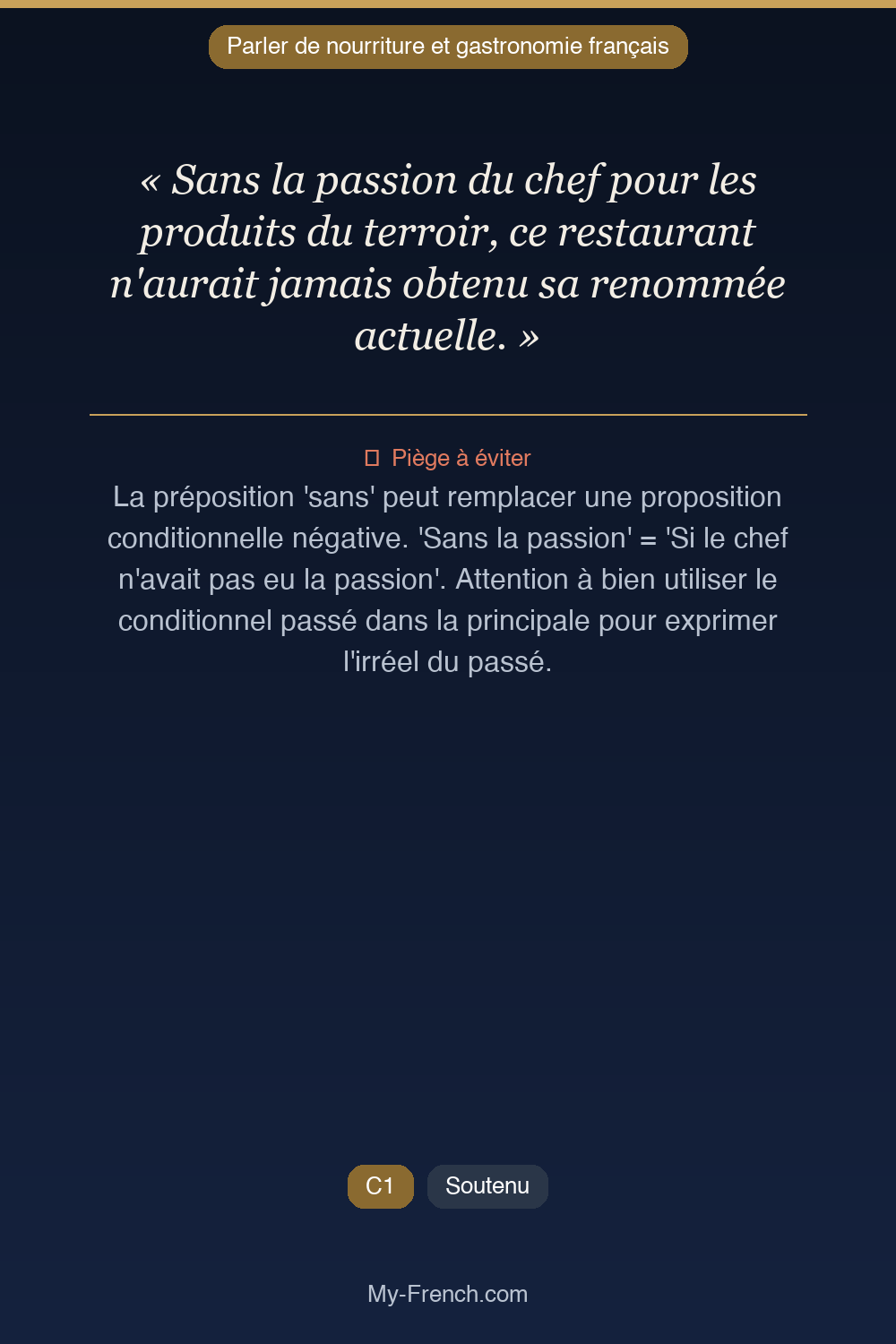 Parler de nourriture et gastronomie français

« Sans la passion du chef pour les produits du terroir, ce restaurant n'aurait jamais obtenu sa renommée actuelle. »

Piège à éviter

La préposition 'sans' peut remplacer une proposition conditionnelle négative. 'Sans la passion' = 'Si le chef n'avait pas eu la passion'. Attention à bien utiliser le conditionnel passé dans la principale pour exprimer l'irréel du passé.

C1 Soutenu

My-French.com